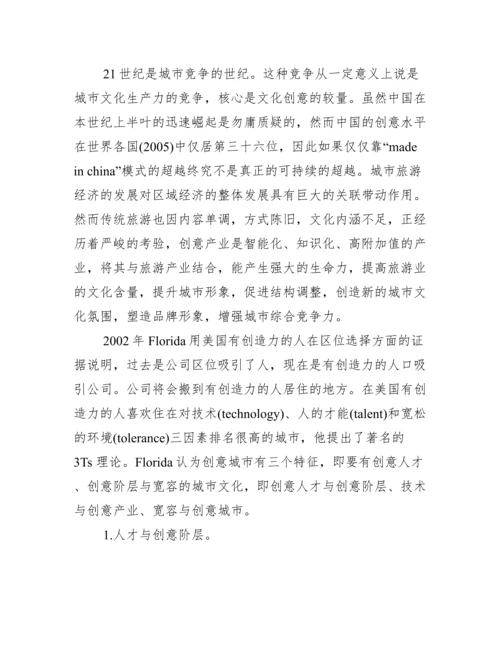 21 世纪是城市竞争的世纪。这种竞争从一定意义上说是城市文化生产力的竞争，核心是文化创意的较量。虽然中国在本世纪上半叶的迅速崛起是勿庸质疑的，然而中国的创意水平在世界各国(2005)中仅居第三十六位，因此如果仅仅靠“made in china”模式的超越终究不是真正的可持续的超越。城市旅游经济的发展对区域经济的整体发展具有巨大的关联带动作用。然而传统旅游也因内容单调，方式陈旧，文化内涵不足，正经历着严峻的考验，创意产业是智能化、知识化、高附加值的产业，将其与旅游产业结合，能产生强大的生命力，提高旅游业的文化含量，提升城市形象，促进结构调整，创造新的城市文化氛围，塑造品牌形象，增强城市综合竞争力。

2002 年 Florida 用美国有创造力的人在区位选择方面的证据说明，过去是公司区位吸引了人，现在是有创造力的人口吸引公司。公司将会搬到有创造力的人居住的地方。在美国有创造力的人喜欢住在对技术(technology)、人的才能(talent)和宽松的环境(tolerance)三因素排名很高的城市，他提出了著名的 3Ts 理论。Florida 认为创意城市有三个特征，即要有创意人才、创意阶层与宽容的城市文化，即创意人才与创意阶层、技术与创意产业、宽容与创意城市。

1.人才与创意阶层。